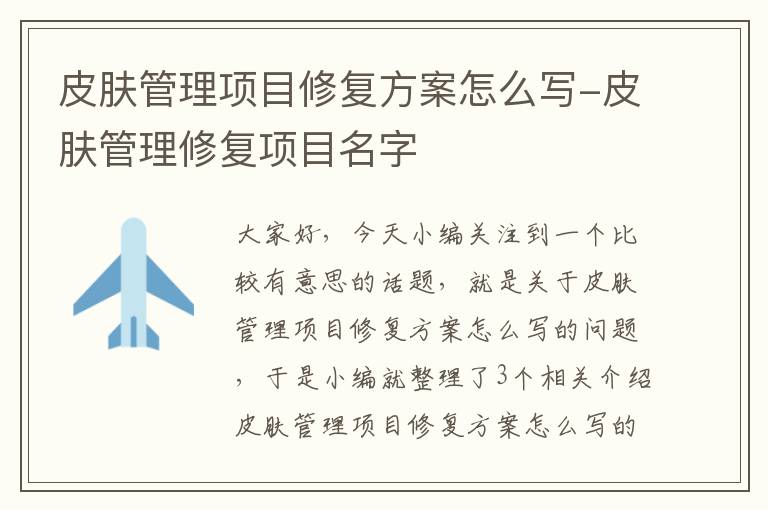 皮肤管理项目修复方案怎么写-皮肤管理修复项目名字

大家好，今天小编关注到一个比较有意思的话题，就是关于皮肤管理项目修复方案怎么写的问题，于是小编就整理了3个相关介绍皮肤管理项目修复方案怎么写的